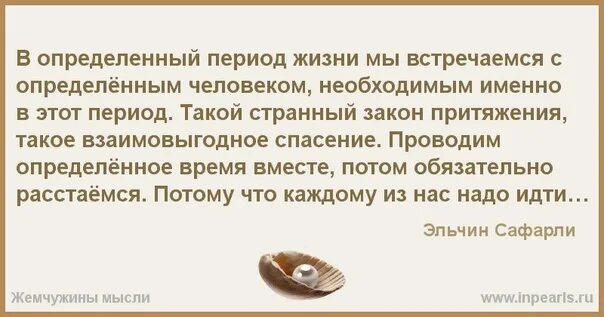 В определенный период жизни мы встречаемся с определённым человеком, необходимым именно в этот период. Такой странный закон притяжения, такое взаимовыгодное спасение. Проводим определённое время вместе, потом обязательно расстаёмся. Потому что каждому из нас надо идти…

Эльчин Сафарли

Жемчужины мысли

www.inpearls.ru